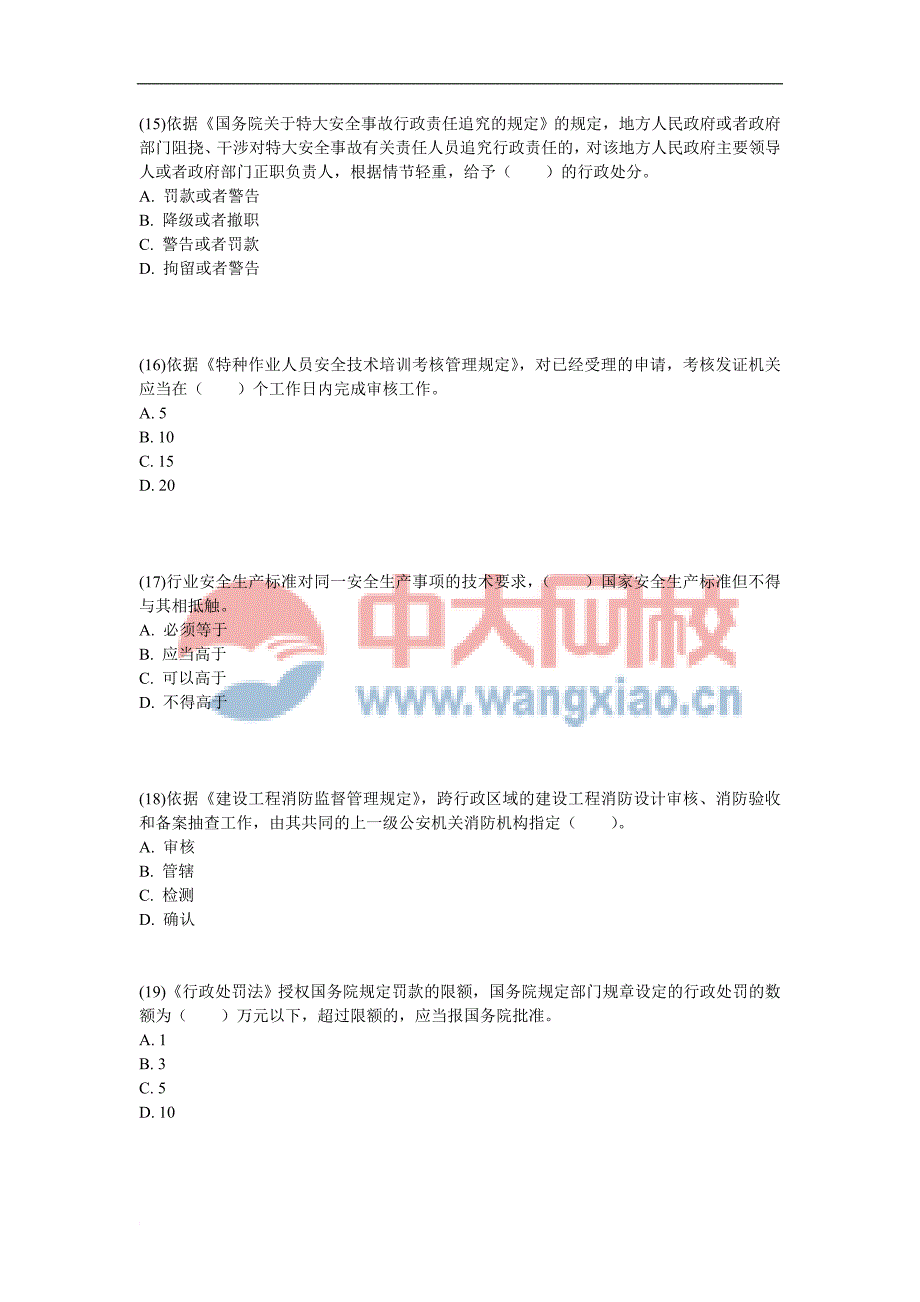 (15)依据《国务院关于特大安全事故行政责任追究的规定》的规定，地方人民政府或者政府部门阻挠、干涉对特大安全事故有关责任人员追究行政责任的，对该地方人民政府主要领导人或者政府部门正职负责人，根据情节轻重，给予（　　）的行政处分。
A. 罚款或者警告
B. 降级或者撤职
C. 警告或者罚款
D. 拘留或者警告

(16)依据《特种作业人员安全技术培训考核管理规定》，对已经受理的申请，考核发证机关应当在（　　）个工作日内完成审核工作。
A. 5
B. 10
C. 15
D. 20

(17)行业安全生产标准对同一安全生产事项的技术要求，（　　）国家安全生产标准但不得与其相抵触。
A. 必须等于
B. 应当高于
C. 可以高于
D. 不得高于

中大网校
www.wangxiao.cn

(18)依据《建设工程消防监督管理规定》，跨行政区域的建设工程消防设计审核、消防验收和备案抽查工作，由其共同的上一级公安机关消防机构指定（　　）。
A. 审核
B. 管辖
C. 检测
D. 确认

(19)《行政处罚法》授权国务院规定罚款的限额，国务院规定部门规章设定的行政处罚的数额为（　　）万元以下，超过限额的，应当报国务院批准。
A. 1
B. 3
C. 5
D. 10